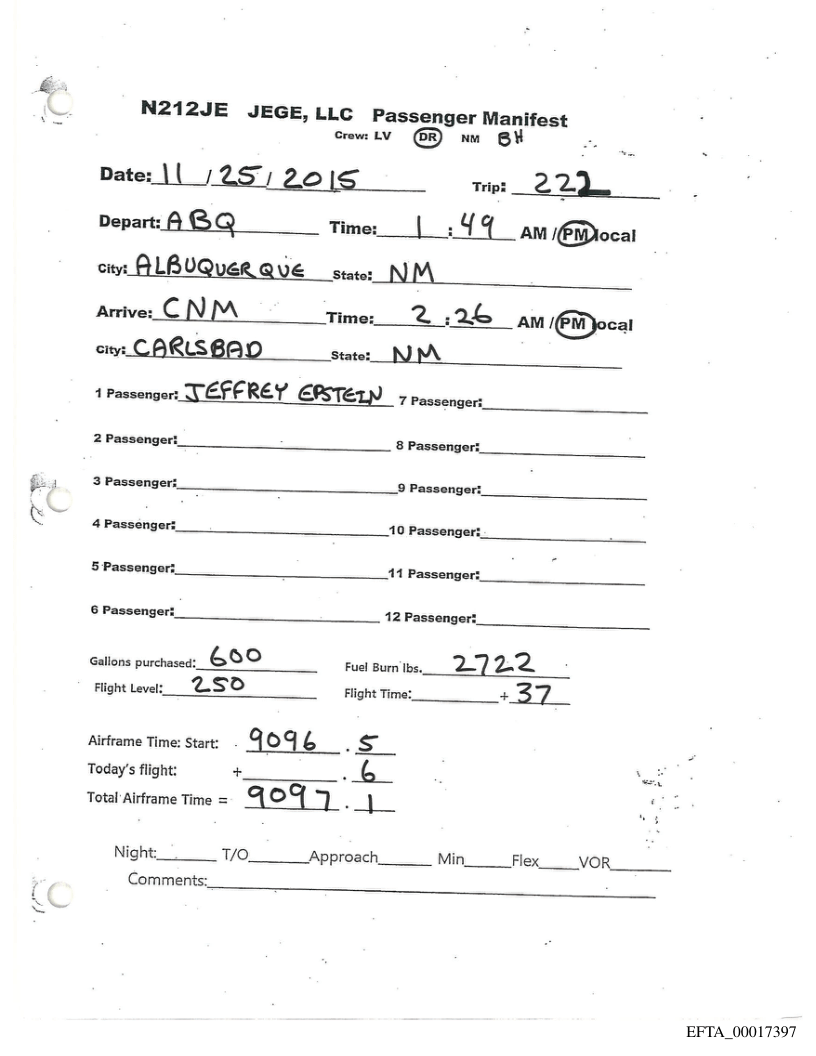 N212JE JEGE, LLC Passenger Manifest
Crew: LV DR NM BH

Date: 11 / 25 / 2015 Trip: 222

Depart: ABQ Time: 1 : 49 AM / PM local

City: ALBUQUERQUE State: NM

Arrive: CNM Time: 2 : 26 AM / PM local

City: CARLSBAD State: NM

1 Passenger: JEFFREY EPSTEIN 7 Passenger:

2 Passenger: 8 Passenger:

3 Passenger: 9 Passenger:

4 Passenger: 10 Passenger:

5 Passenger: 11 Passenger:

6 Passenger: 12 Passenger:

Gallons purchased: 600 Fuel Burn lbs. 2722

Flight Level: 250 Flight Time: + 37

Airframe Time: Start: 9096 . 5

Today's flight: + . 6

Total Airframe Time = 9097 . 1

Night: T/O Approach Min Flex VOR

Comments:

EFTA_00017397